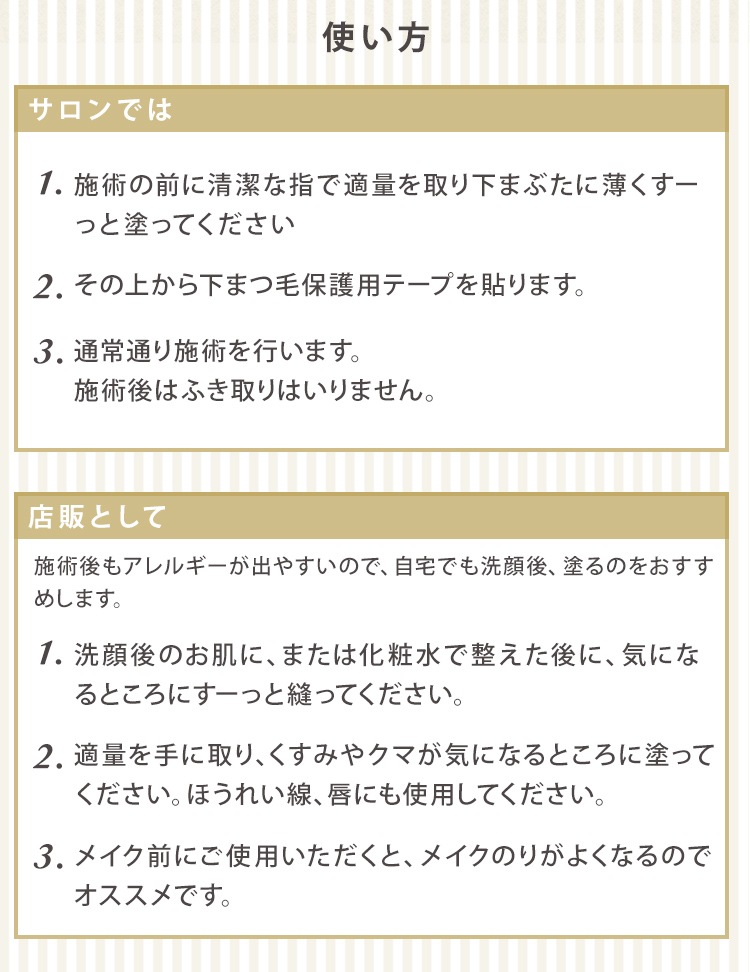 使い方

サロンでは

1. 施術の前に清潔な指で適量を取り下まぶたに薄くすーっと塗ってください

2. その上から下まつ毛保護用テープを貼ります。

3. 通常通り施術を行います。
施術後はふき取りはいりません。

店販として

施術後もアレルギーが出やすいので、自宅でも洗顔後、塗るのをおすすめします。

1. 洗顔後のお肌に、または化粧水で整えた後に、気になるところにすーっと縫ってください。

2. 適量を手に取り、くすみやクマが気になるところに塗ってください。ほうれい線、唇にも使用してください。

3. メイク前にご使用いただくと、メイクのりがよくなるのでオススメです。